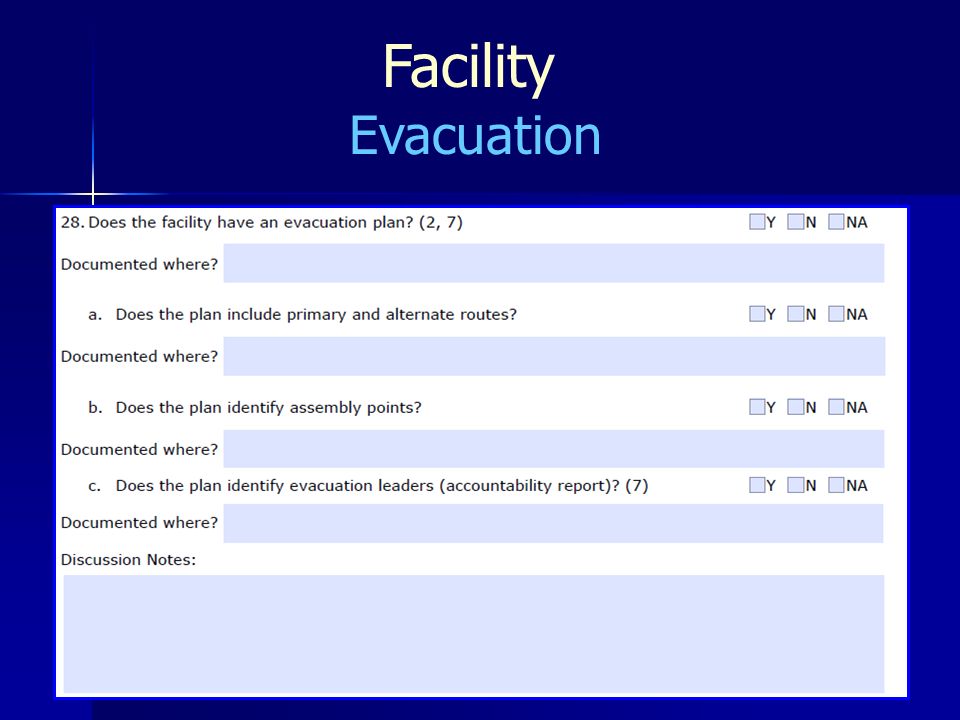 Facility
Evacuation

28. Does the facility have an evacuation plan? (2, 7) Y N NA

Documented where?

a. Does the plan include primary and alternate routes? Y N NA

Documented where?

b. Does the plan identify assembly points? Y N NA

Documented where?

c. Does the plan identify evacuation leaders (accountability report)? (7) Y N NA

Documented where?

Discussion Notes: